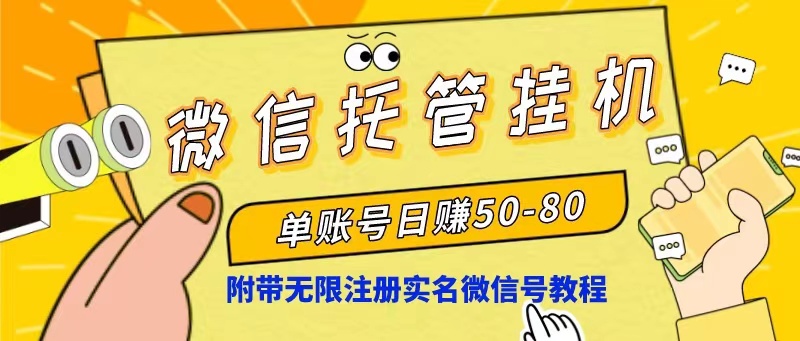 微信托管挂机

单账号日赚50-80

附带无限注册实名微信号教程